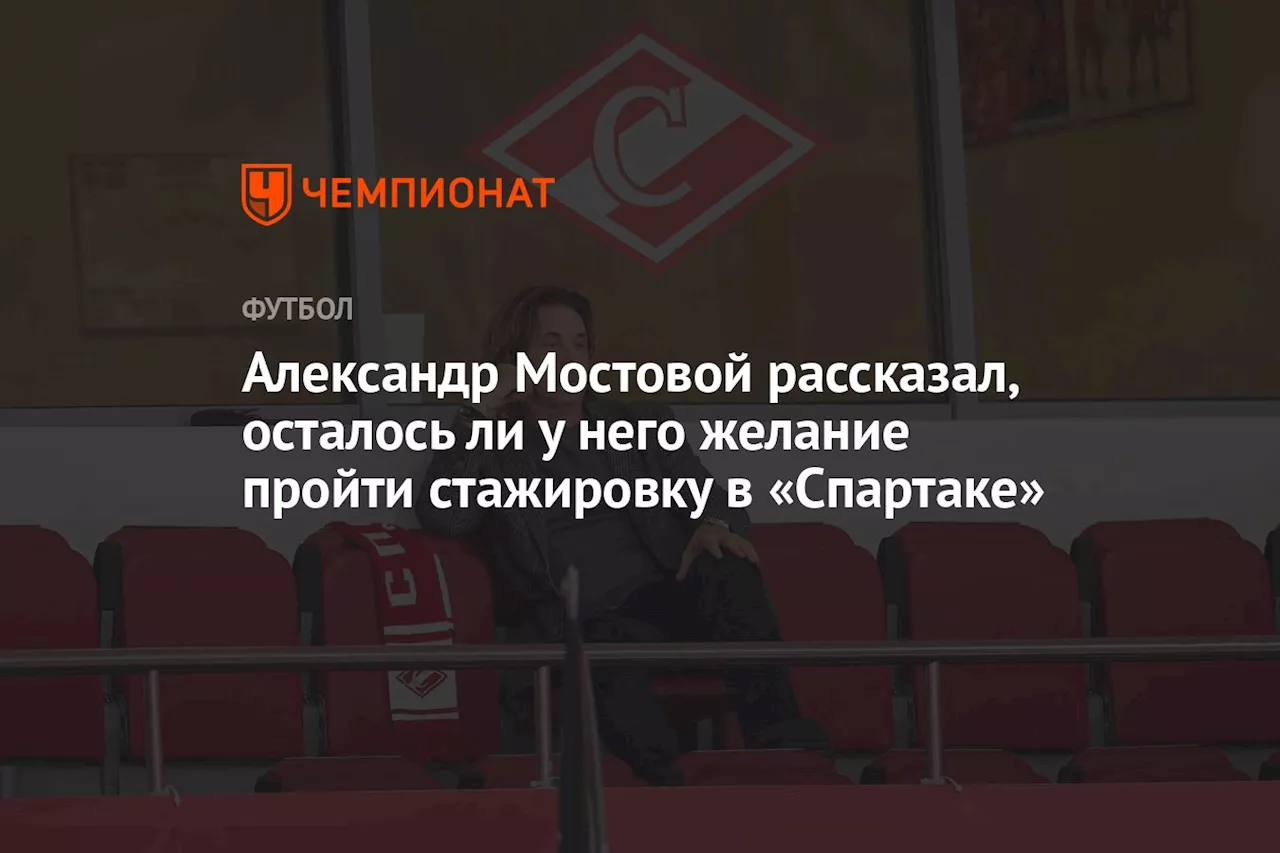 ЧЕМПИОНАТ

ФУТБОЛ

Александр Мостовой рассказал, осталось ли у него желание пройти стажировку в «Спартаке»